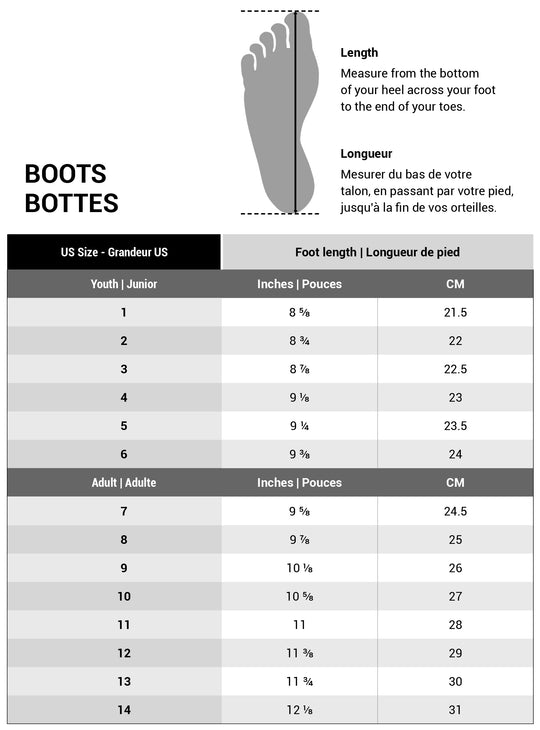 BOOTS
BOTTES

Length
Measure from the bottom of your heel across your foot to the end of your toes.

Longueur
Mesurer du bas de votre talon, en passant par votre pied, jusqu'à la fin de vos orteilles.

| US Size - Grandeur US | Foot length \| Longueur de pied | |
|---|---|---|
| Youth \| Junior | Inches \| Pouces | CM |
| 1 | 8 ⅝ | 21.5 |
| 2 | 8 ¾ | 22 |
| 3 | 8 ⅞ | 22.5 |
| 4 | 9 ⅛ | 23 |
| 5 | 9 ¼ | 23.5 |
| 6 | 9 ⅜ | 24 |
| Adult \| Adulte | Inches \| Pouces | CM |
| 7 | 9 ⅝ | 24.5 |
| 8 | 9 ⅞ | 25 |
| 9 | 10 ⅛ | 26 |
| 10 | 10 ⅝ | 27 |
| 11 | 11 | 28 |
| 12 | 11 ⅜ | 29 |
| 13 | 11 ¾ | 30 |
| 14 | 12 ⅛ | 31 |